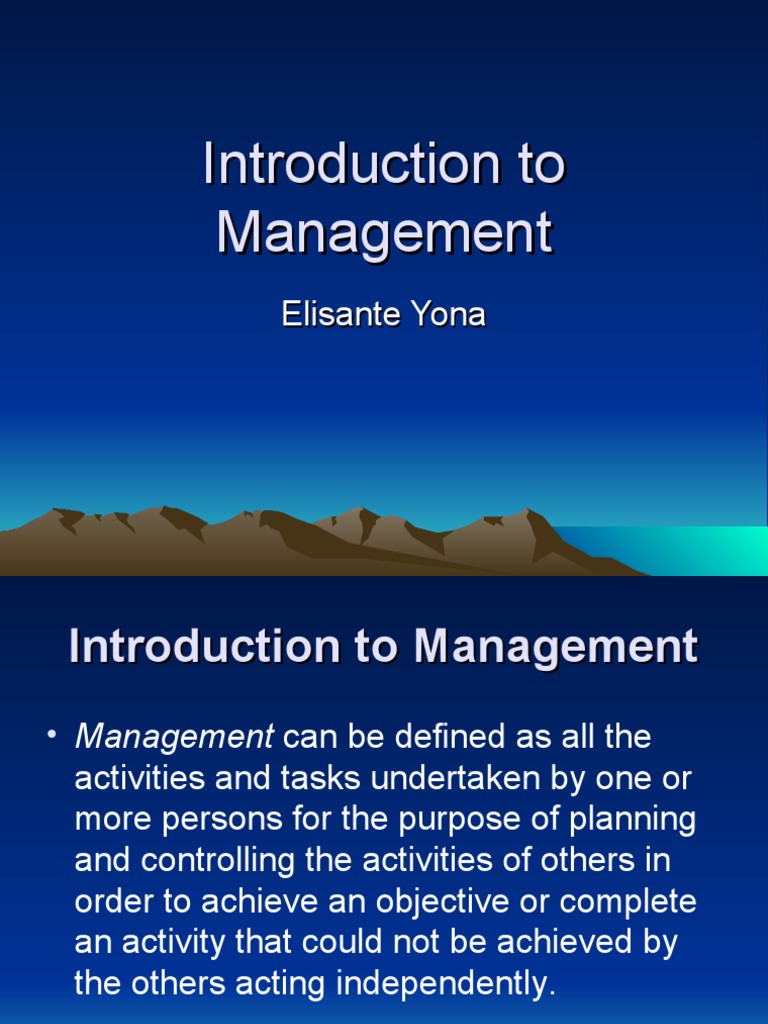 Introduction to Management

Elisante Yona

Introduction to Management

• Management can be defined as all the activities and tasks undertaken by one or more persons for the purpose of planning and controlling the activities of others in order to achieve an objective or complete an activity that could not be achieved by the others acting independently.